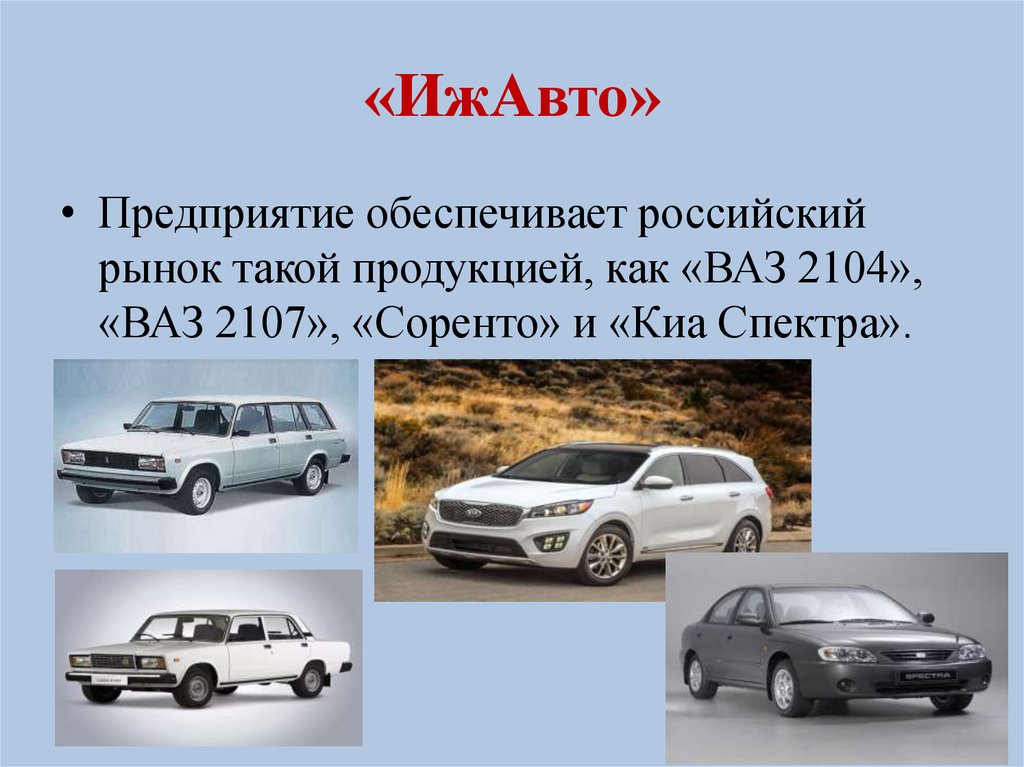 «ИжАвто»

• Предприятие обеспечивает российский рынок такой продукцией, как «ВАЗ 2104», «ВАЗ 2107», «Соренто» и «Киа Спектра».

SPECTRA